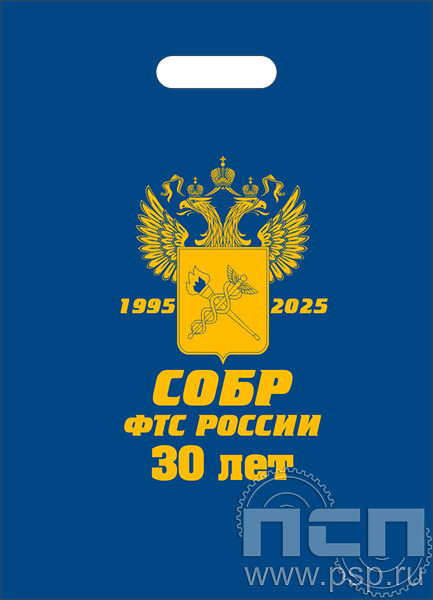 1995 2025

СОБР
ФТС РОССИИ
30 лет

ПСП
www.psp.ru